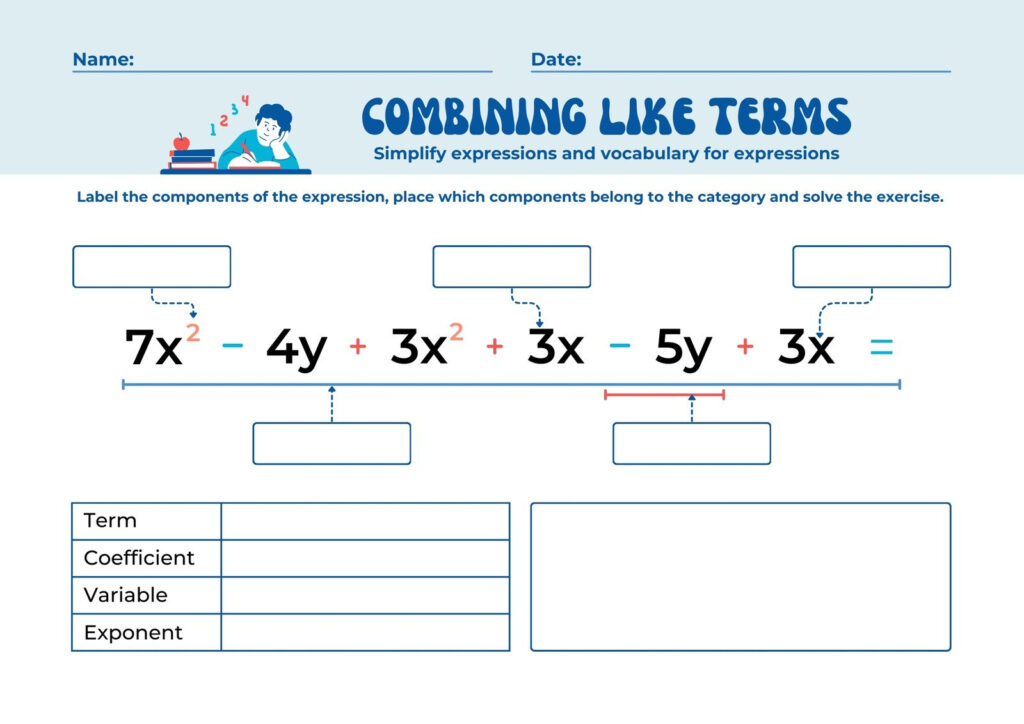 Name:
Date:

1 2 3 4

COMBINING LIKE TERMS
Simplify expressions and vocabulary for expressions

Label the components of the expression, place which components belong to the category and solve the exercise.

$7x^2 - 4y + 3x^2 + 3x - 5y + 3x =$

| Term | |
|---|---|
| Coefficient | |
| Variable | |
| Exponent | |